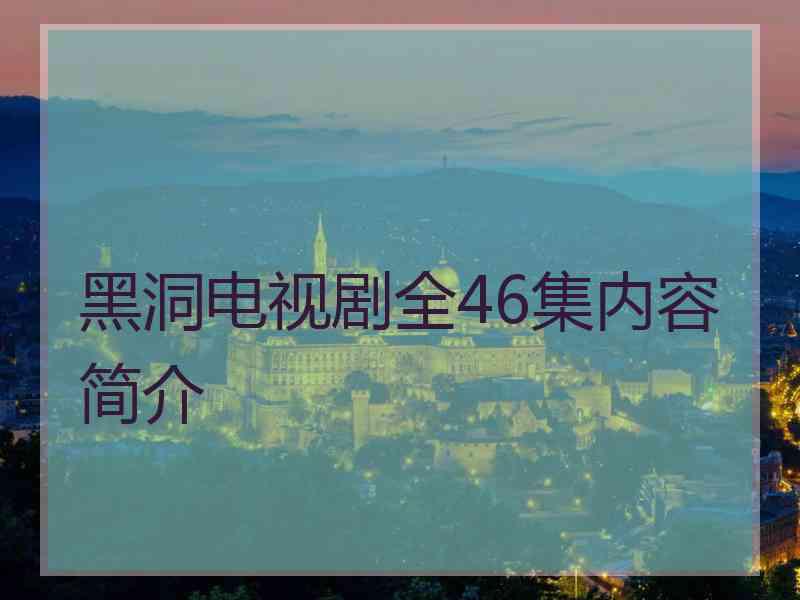 黑洞电视剧全46集内容简介